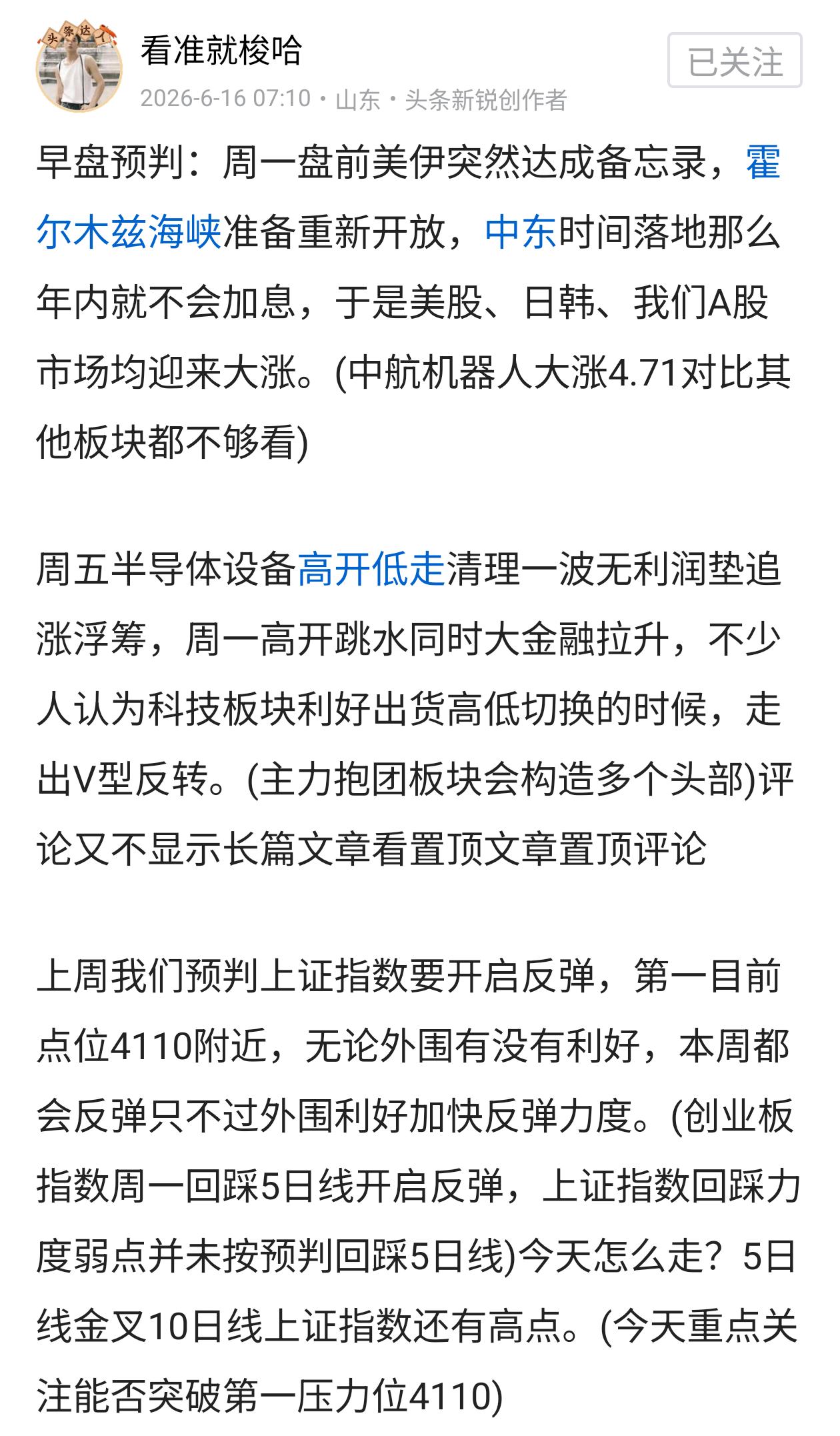 头条达人

看准就梭哈

已关注

2026-6-16 07:10 · 山东 · 头条新锐创作者

早盘预判：周一盘前美伊突然达成备忘录，霍尔木兹海峡准备重新开放，中东时间落地那么年内就不会加息，于是美股、日韩、我们A股市场均迎来大涨。(中航机器人大涨4.71对比其他板块都不够看)

周五半导体设备高开低走清理一波无利润垫追涨浮筹，周一高开跳水同时大金融拉升，不少人认为科技板块利好出货高低切换的时候，走出V型反转。(主力抱团板块会构造多个头部)评论又不显示长篇文章看置顶文章置顶评论

上周我们预判上证指数要开启反弹，第一目前点位4110附近，无论外围有没有利好，本周都会反弹只不过外围利好加快反弹力度。(创业板指数周一回踩5日线开启反弹，上证指数回踩力度弱点并未按预判回踩5日线)今天怎么走？5日线金叉10日线上证指数还有高点。(今天重点关注能否突破第一压力位4110)